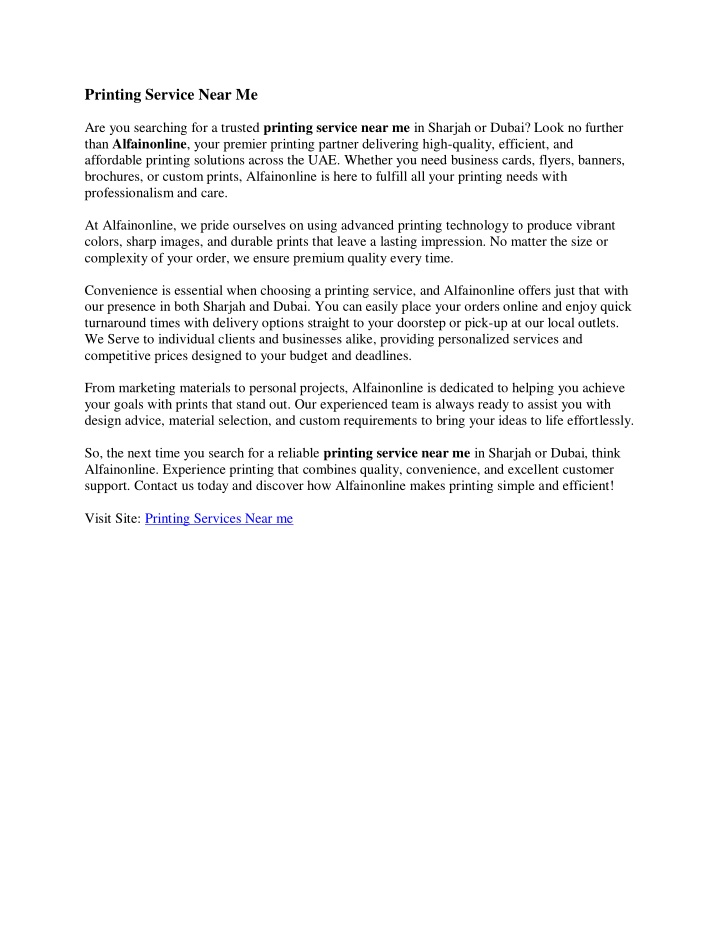 Printing Service Near Me

Are you searching for a trusted printing service near me in Sharjah or Dubai? Look no further than Alfainonline, your premier printing partner delivering high-quality, efficient, and affordable printing solutions across the UAE. Whether you need business cards, flyers, banners, brochures, or custom prints, Alfainonline is here to fulfill all your printing needs with professionalism and care.

At Alfainonline, we pride ourselves on using advanced printing technology to produce vibrant colors, sharp images, and durable prints that leave a lasting impression. No matter the size or complexity of your order, we ensure premium quality every time.

Convenience is essential when choosing a printing service, and Alfainonline offers just that with our presence in both Sharjah and Dubai. You can easily place your orders online and enjoy quick turnaround times with delivery options straight to your doorstep or pick-up at our local outlets. We Serve to individual clients and businesses alike, providing personalized services and competitive prices designed to your budget and deadlines.

From marketing materials to personal projects, Alfainonline is dedicated to helping you achieve your goals with prints that stand out. Our experienced team is always ready to assist you with design advice, material selection, and custom requirements to bring your ideas to life effortlessly.

So, the next time you search for a reliable printing service near me in Sharjah or Dubai, think Alfainonline. Experience printing that combines quality, convenience, and excellent customer support. Contact us today and discover how Alfainonline makes printing simple and efficient!

Visit Site: Printing Services Near me